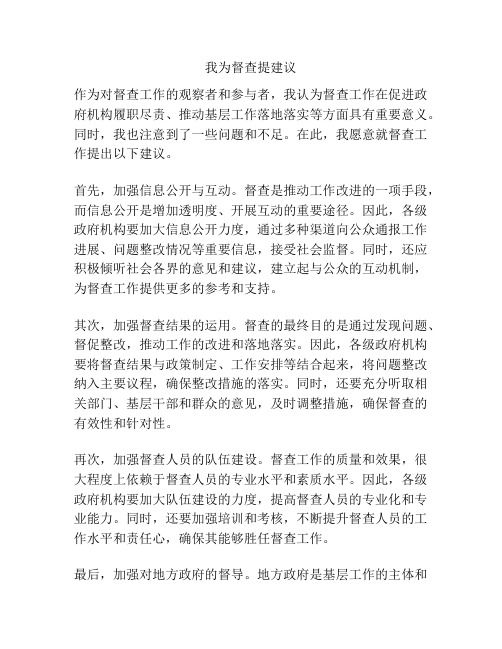 我为督查提建议

作为对督查工作的观察者和参与者，我认为督查工作在促进政府机构履职尽责、推动基层工作落地落实等方面具有重要意义。同时，我也注意到了一些问题和不足。在此，我愿意就督查工作提出以下建议。

首先，加强信息公开与互动。督查是推动工作改进的一项手段，而信息公开是增加透明度、开展互动的重要途径。因此，各级政府机构要加大信息公开力度，通过多种渠道向公众通报工作进展、问题整改情况等重要信息，接受社会监督。同时，还应积极倾听社会各界的意见和建议，建立起与公众的互动机制，为督查工作提供更多的参考和支持。

其次，加强督查结果的运用。督查的最终目的是通过发现问题、督促整改，推动工作的改进和落地落实。因此，各级政府机构要将督查结果与政策制定、工作安排等结合起来，将问题整改纳入主要议程，确保整改措施的落实。同时，还要充分听取相关部门、基层干部和群众的意见，及时调整措施，确保督查的有效性和针对性。

再次，加强督查人员的队伍建设。督查工作的质量和效果，很大程度上依赖于督查人员的专业水平和素质水平。因此，各级政府机构要加大队伍建设的力度，提高督查人员的专业化和专业能力。同时，还要加强培训和考核，不断提升督查人员的工作水平和责任心，确保其能够胜任督查工作。

最后，加强对地方政府的督导。地方政府是基层工作的主体和